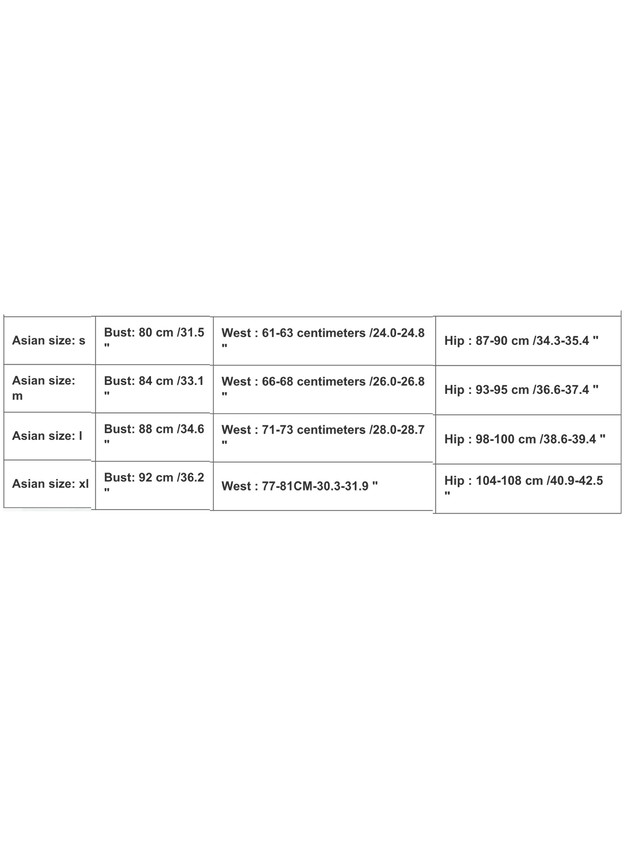 | Asian size: s | Bust: 80 cm /31.5 " | West : 61-63 centimeters /24.0-24.8 " | Hip : 87-90 cm /34.3-35.4 " |
|---|---|---|---|
| Asian size: m | Bust: 84 cm /33.1 " | West : 66-68 centimeters /26.0-26.8 " | Hip : 93-95 cm /36.6-37.4 " |
| Asian size: l | Bust: 88 cm /34.6 " | West : 71-73 centimeters /28.0-28.7 " | Hip : 98-100 cm /38.6-39.4 " |
| Asian size: xl | Bust: 92 cm /36.2 " | West : 77-81CM-30.3-31.9 " | Hip : 104-108 cm /40.9-42.5 " |